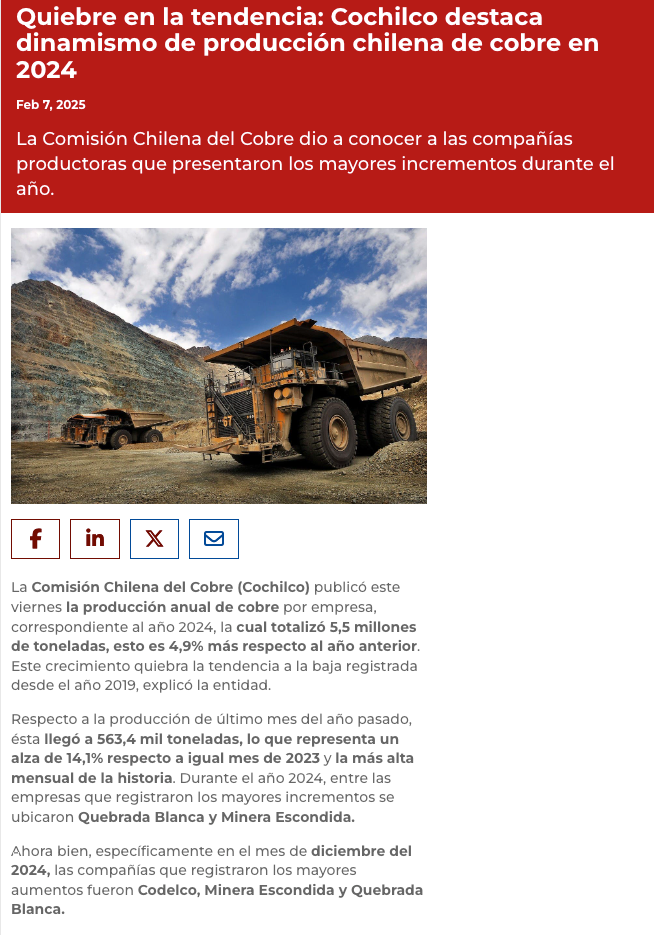 Quiebre en la tendencia: Cochilco destaca dinamismo de producción chilena de cobre en 2024

Feb 7, 2025

La Comisión Chilena del Cobre dio a conocer a las compañías productoras que presentaron los mayores incrementos durante el año.

La Comisión Chilena del Cobre (Cochilco) publicó este viernes la producción anual de cobre por empresa, correspondiente al año 2024, la cual totalizó 5,5 millones de toneladas, esto es 4,9% más respecto al año anterior. Este crecimiento quiebra la tendencia a la baja registrada desde el año 2019, explicó la entidad.

Respecto a la producción de último mes del año pasado, ésta llegó a 563,4 mil toneladas, lo que representa un alza de 14,1% respecto a igual mes de 2023 y la más alta mensual de la historia. Durante el año 2024, entre las empresas que registraron los mayores incrementos se ubicaron Quebrada Blanca y Minera Escondida.

Ahora bien, específicamente en el mes de diciembre del 2024, las compañías que registraron los mayores aumentos fueron Codelco, Minera Escondida y Quebrada Blanca.